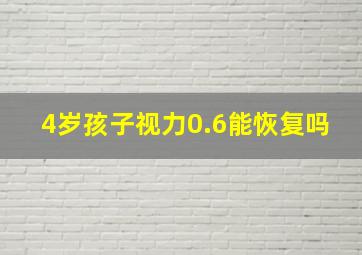 4岁孩子视力0.6能恢复吗